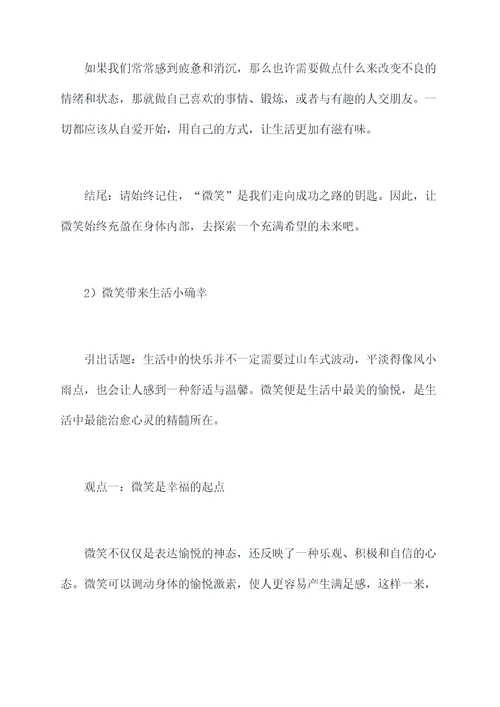 如果我们常常感到疲惫和消沉，那么也许需要做点什么来改变不良的情绪和状态，那就做自己喜欢的事情、锻炼，或者与有趣的人交朋友。一切都应该从自爱开始，用自己的方式，让生活更加有滋有味。

结尾：请始终记住，“微笑”是我们走向成功之路的钥匙。因此，让微笑始终充盈在身体内部，去探索一个充满希望的未来吧。

2）微笑带来生活小确幸

引出话题：生活中的快乐并不一定需要过山车式波动，平淡得像风小雨点，也会让人感到一种舒适与温馨。微笑便是生活中最美的愉悦，是生活中最能治愈心灵的精髓所在。

观点一：微笑是幸福的起点

微笑不仅仅是表达愉悦的神态，还反映了一种乐观、积极和自信的心态。微笑可以调动身体的愉悦激素，使人更容易产生满足感，这样一来，